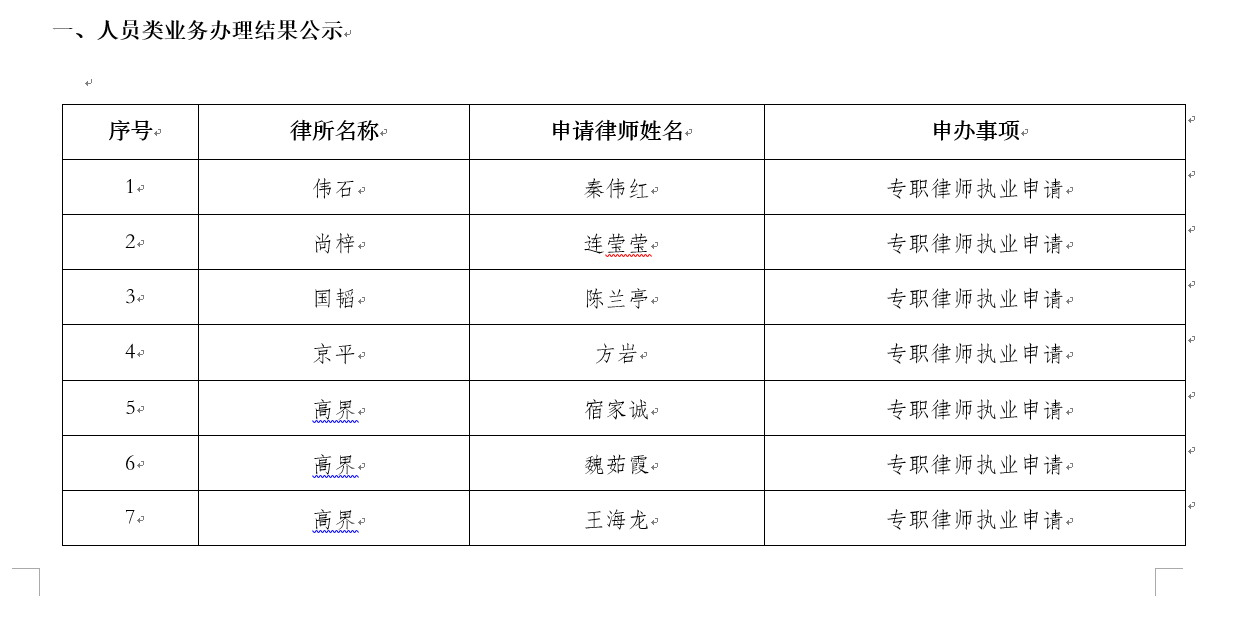 一、人员类业务办理结果公示

| 序号 | 律所名称 | 申请律师姓名 | 申办事项 |
|---|---|---|---|
| 1 | 伟石 | 秦伟红 | 专职律师执业申请 |
| 2 | 尚梓 | 连莹莹 | 专职律师执业申请 |
| 3 | 国韬 | 陈兰亭 | 专职律师执业申请 |
| 4 | 京平 | 方岩 | 专职律师执业申请 |
| 5 | 高界 | 宿家诚 | 专职律师执业申请 |
| 6 | 高界 | 魏茹霞 | 专职律师执业申请 |
| 7 | 高界 | 王海龙 | 专职律师执业申请 |